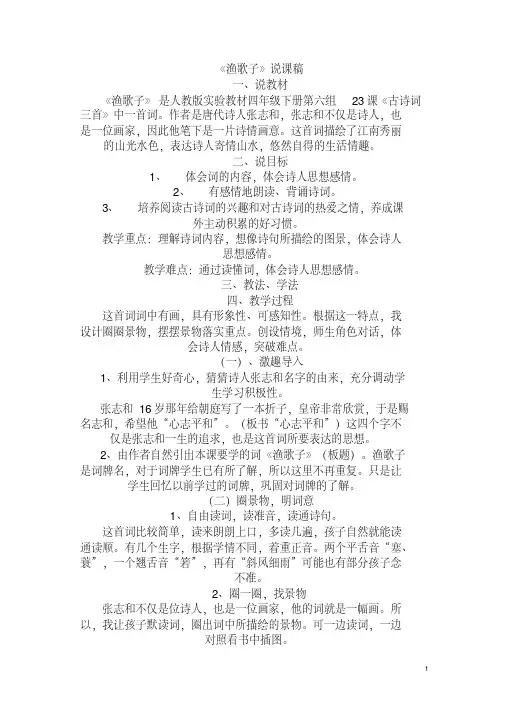 《渔歌子》说课稿
一、说教材
《渔歌子》 是人教版实验教材四年级下册第六组 23 课《古诗词三首》中一首词。作者是唐代诗人张志和，张志和不仅是诗人，也是一位画家，因此他笔下是一片诗情画意。这首词描绘了江南秀丽的山光水色，表达诗人寄情山水，悠然自得的生活情趣。
二、说目标
1、 体会词的内容，体会诗人思想感情。
2、 有感情地朗读，背诵诗词。
3、 培养阅读古诗词的兴趣和对古诗词的热爱之情，养成课外主动积累的好习惯。
教学重点：理解诗词内容，想像诗句所描绘的图景，体会诗人思想感情。
教学难点：通过读懂词，体会诗人思想感情。
三、教法、学法
四、教学过程
这首词词中有画，具有形象性、可感知性。根据这一特点，我设计圈圈景物，摆摆景物落实重点。创设情境，师生角色对话，体会诗人情感，突破难点。
（一）、激趣导入
1、利用学生好奇心，猜猜诗人张志和名字的由来，充分调动学生学习积极性。
张志和 16 岁那年给朝庭写了一本折子，皇帝非常欣赏，于是赐名志和，希望他“心志平和”。（板书“心志平和”）这四个字不仅是张志和一生的追求，也是这首词所要表达的思想。
2、由作者自然引出本课要学的词《渔歌子》（板题）。渔歌子是词牌名，对于词牌学生已有所了解，所以这里不再重复。只是让学生回忆以前学过的词牌，巩固对词牌的了解。
（二）圈景物，明词意
1、自由读词，读准音，读通诗句。
这首词比较简单，读来朗朗上口，多读几遍，孩子自然就能读通读顺。有几个生字，根据学情不同，着重正音。两个平舌音“塞、蓑”，一个翘舌音“箬”，再有“斜风细雨”可能也有部分孩子念不准。
2、圈一圈，找景物
张志和不仅是位诗人，也是一位画家，他的词就是一幅画。所以，我让孩子默读词，圈出词中所描绘的景物。可一边读词，一边对照看书中插图。
1